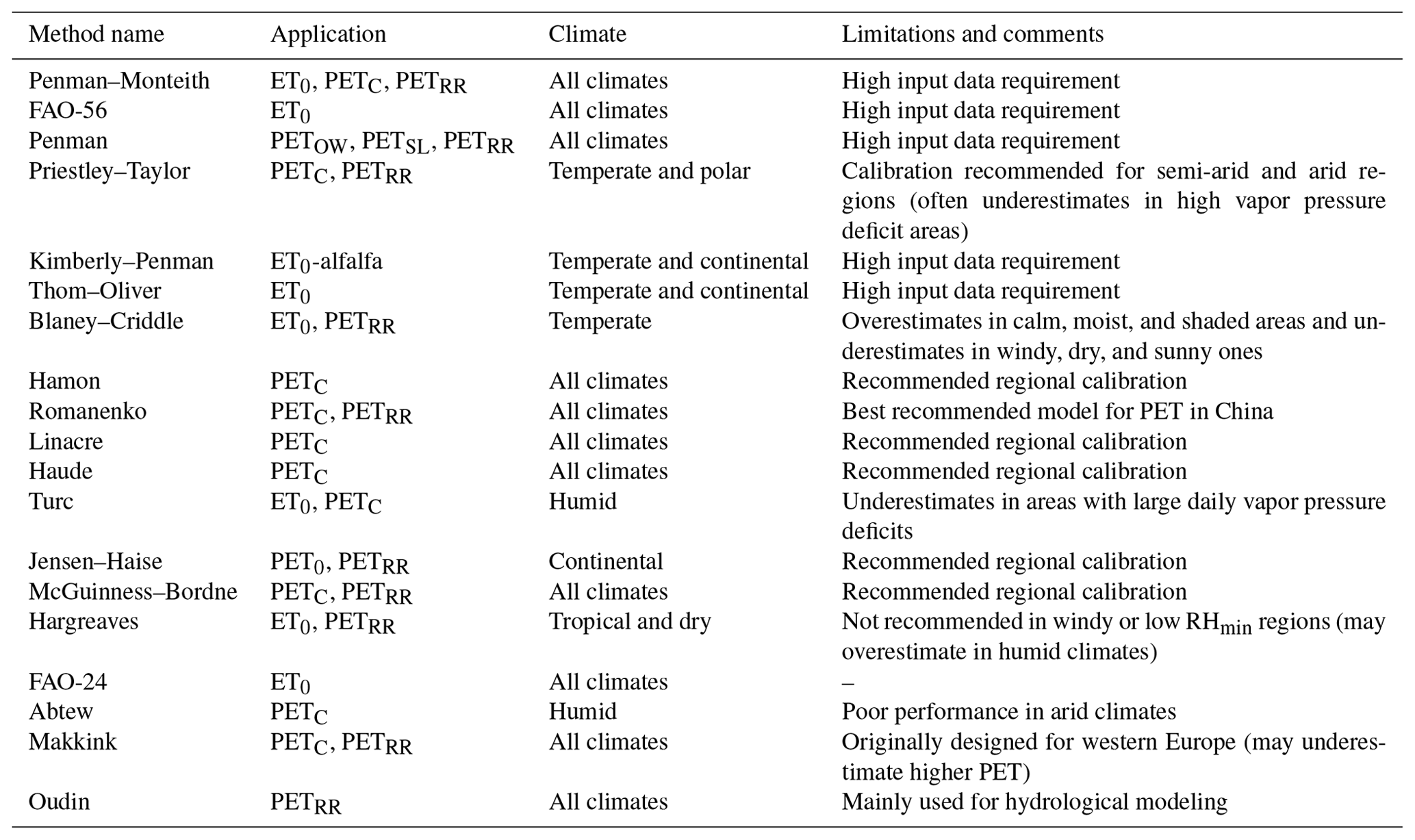 | Method name | Application | Climate | Limitations and comments |
|---|---|---|---|
| Penman–Monteith | $ET_0$, $PET_C$, $PET_{RR}$ | All climates | High input data requirement |
| FAO-56 | $ET_0$ | All climates | High input data requirement |
| Penman | $PET_{OW}$, $PET_{SL}$, $PET_{RR}$ | All climates | High input data requirement |
| Priestley–Taylor | $PET_C$, $PET_{RR}$ | Temperate and polar | Calibration recommended for semi-arid and arid regions (often underestimates in high vapor pressure deficit areas) |
| Kimberly–Penman | $ET_0$-alfalfa | Temperate and continental | High input data requirement |
| Thom–Oliver | $ET_0$ | Temperate and continental | High input data requirement |
| Blaney–Criddle | $ET_0$, $PET_{RR}$ | Temperate | Overestimates in calm, moist, and shaded areas and underestimates in windy, dry, and sunny ones |
| Hamon | $PET_C$ | All climates | Recommended regional calibration |
| Romanenko | $PET_C$, $PET_{RR}$ | All climates | Best recommended model for PET in China |
| Linacre | $PET_C$ | All climates | Recommended regional calibration |
| Haude | $PET_C$ | All climates | Recommended regional calibration |
| Turc | $ET_0$, $PET_C$ | Humid | Underestimates in areas with large daily vapor pressure deficits |
| Jensen–Haise | $PET_0$, $PET_{RR}$ | Continental | Recommended regional calibration |
| McGuinness–Bordne | $PET_C$, $PET_{RR}$ | All climates | Recommended regional calibration |
| Hargreaves | $ET_0$, $PET_{RR}$ | Tropical and dry | Not recommended in windy or low $RH_{min}$ regions (may overestimate in humid climates) |
| FAO-24 | $ET_0$ | All climates | – |
| Abtew | $PET_C$ | Humid | Poor performance in arid climates |
| Makkink | $PET_C$, $PET_{RR}$ | All climates | Originally designed for western Europe (may underestimate higher PET) |
| Oudin | $PET_{RR}$ | All climates | Mainly used for hydrological modeling |